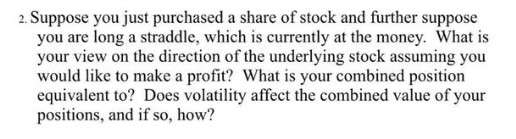 2. Suppose you just purchased a share of stock and further suppose you are long a straddle, which is currently at the money. What is your view on the direction of the underlying stock assuming you would like to make a profit? What is your combined position equivalent to? Does volatility affect the combined value of your positions, and if so, how?